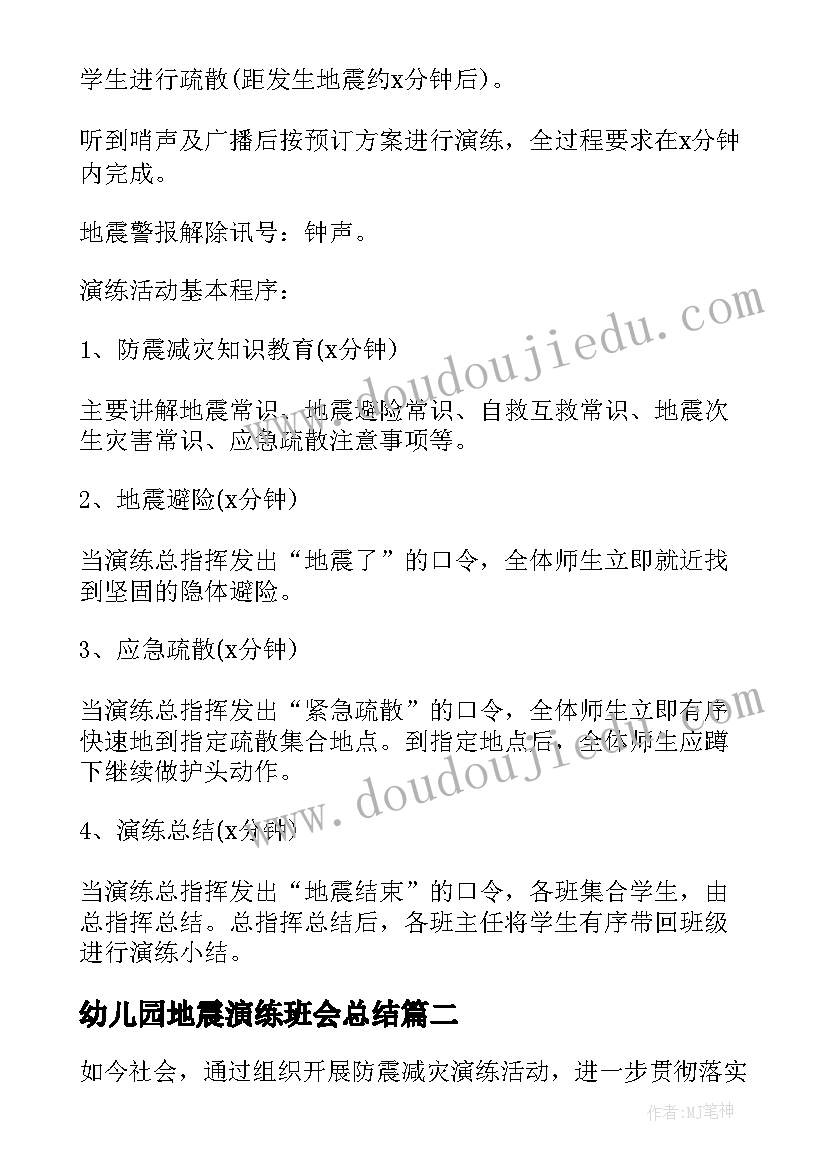 学生进行疏散(距发生地震约x分钟后)。

听到哨声及广播后按预订方案进行演练，全过程要求在x分钟内完成。

地震警报解除讯号：钟声。

演练活动基本程序：

1、防震减灾知识教育(x分钟)

主要讲解地震常识、地震避险常识、自救互救常识、地震次生灾害常识、应急疏散注意事项等。

2、地震避险(x分钟)

当演练总指挥发出“地震了”的口令，全体师生立即就近找到坚固的隐体避险。

3、应急疏散(x分钟)

当演练总指挥发出“紧急疏散”的口令，全体师生立即有序快速地到指定疏散集合地点。到指定地点后，全体师生应蹲下继续做护头动作。

4、演练总结(x分钟)

当演练总指挥发出“地震结束”的口令，各班集合学生，由总指挥总结。总指挥总结后，各班主任将学生有序带回班级进行演练小结。

幼儿园地震演练班会总结篇二

如今社会，通过组织开展防震减灾演练活动，进一步贯彻落实

www.doudoujiedu.com

www.doudoujiedu.com

作者:MJ笔神